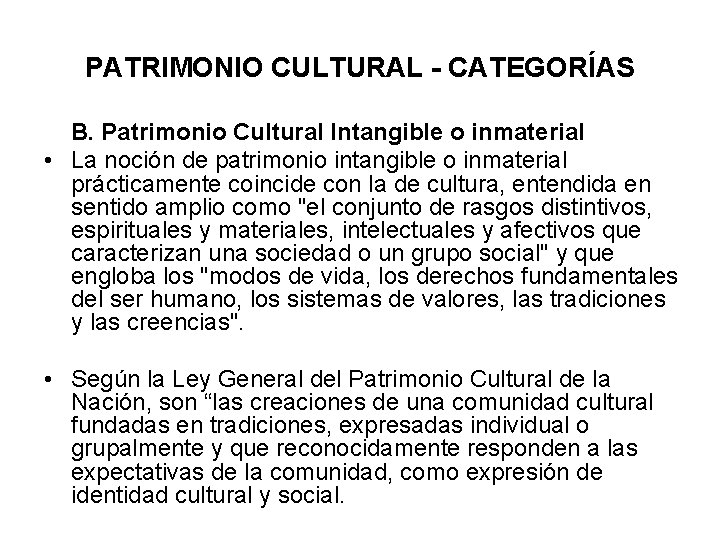 PATRIMONIO CULTURAL - CATEGORÍAS

B. Patrimonio Cultural Intangible o inmaterial

• La noción de patrimonio intangible o inmaterial prácticamente coincide con la de cultura, entendida en sentido amplio como "el conjunto de rasgos distintivos, espirituales y materiales, intelectuales y afectivos que caracterizan una sociedad o un grupo social" y que engloba los "modos de vida, los derechos fundamentales del ser humano, los sistemas de valores, las tradiciones y las creencias".

• Según la Ley General del Patrimonio Cultural de la Nación, son “las creaciones de una comunidad cultural fundadas en tradiciones, expresadas individual o grupalmente y que reconocidamente responden a las expectativas de la comunidad, como expresión de identidad cultural y social.